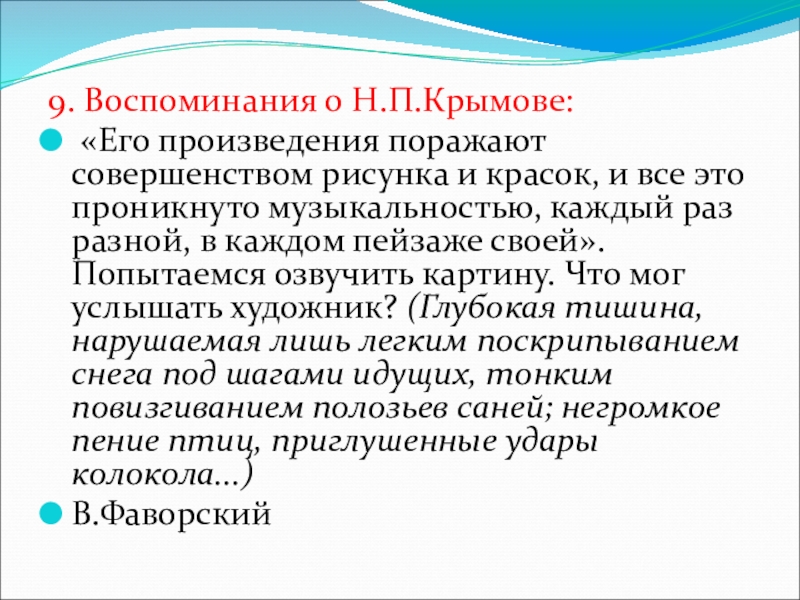 9. Воспоминания о Н.П.Крымове:

«Его произведения поражают совершенством рисунка и красок, и все это проникнуто музыкальностью, каждый раз разной, в каждом пейзаже своей». Попытаемся озвучить картину. Что мог услышать художник? (Глубокая тишина, нарушаемая лишь легким поскрипыванием снега под шагами идущих, тонким повизгиванием полозьев саней; негромкое пение птиц, приглушенные удары колокола…)

В.Фаворский